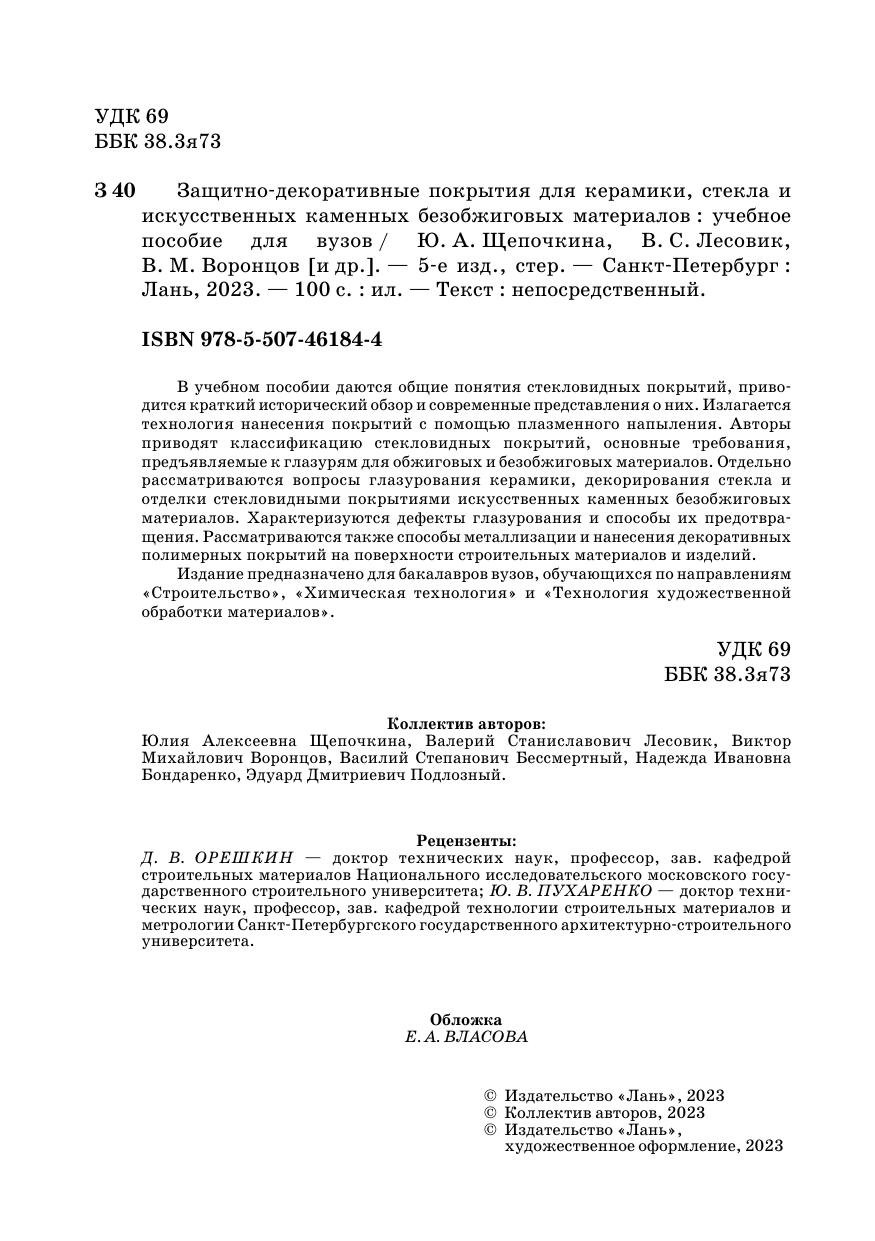 УДК 69
ББК 38.3я73

З 40 Защитно-декоративные покрытия для керамики, стекла и искусственных каменных безобжиговых материалов : учебное пособие для вузов / Ю. А. Щепочкина, В. С. Лесовик, В. М. Воронцов [и др.]. — 5-е изд., стер. — Санкт-Петербург : Лань, 2023. — 100 с. : ил. — Текст : непосредственный.

ISBN 978-5-507-46184-4

В учебном пособии даются общие понятия стекловидных покрытий, приводится краткий исторический обзор и современные представления о них. Излагается технология нанесения покрытий с помощью плазменного напыления. Авторы приводят классификацию стекловидных покрытий, основные требования, предъявляемые к глазурям для обжиговых и безобжиговых материалов. Отдельно рассматриваются вопросы глазурования керамики, декорирования стекла и отделки стекловидными покрытиями искусственных каменных безобжиговых материалов. Характеризуются дефекты глазурования и способы их предотвращения. Рассматриваются также способы металлизации и нанесения декоративных полимерных покрытий на поверхности строительных материалов и изделий.

Издание предназначено для бакалавров вузов, обучающихся по направлениям «Строительство», «Химическая технология» и «Технология художественной обработки материалов».

УДК 69
ББК 38.3я73

Коллектив авторов:
Юлия Алексеевна Щепочкина, Валерий Станиславович Лесовик, Виктор Михайлович Воронцов, Василий Степанович Бессмертный, Надежда Ивановна Бондаренко, Эдуард Дмитриевич Подлозный.

Рецензенты:
Д. В. ОРЕШКИН — доктор технических наук, профессор, зав. кафедрой строительных материалов Национального исследовательского московского государственного строительного университета; Ю. В. ПУХАРЕНКО — доктор технических наук, профессор, зав. кафедрой технологии строительных материалов и метрологии Санкт-Петербургского государственного архитектурно-строительного университета.

Обложка
Е. А. ВЛАСОВА

© Издательство «Лань», 2023
© Коллектив авторов, 2023
© Издательство «Лань», художественное оформление, 2023